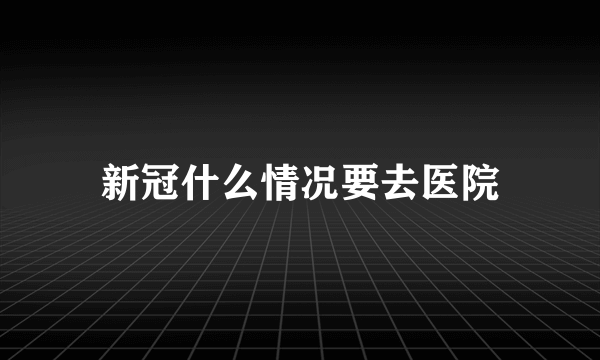 新冠什么情况要去医院